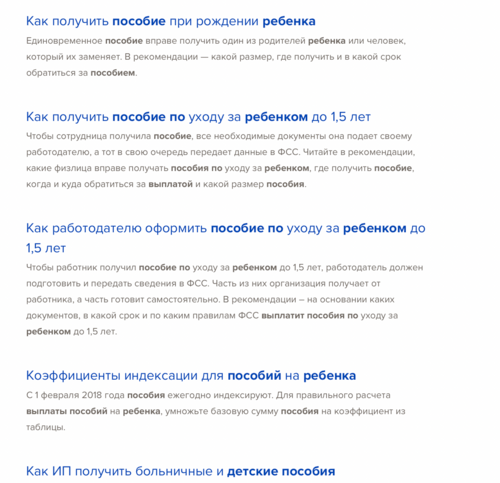 Как получить пособие при рождении ребенка

Единовременное пособие вправе получить один из родителей ребенка или человек, который их заменяет. В рекомендации — какой размер, где получить и в какой срок обратиться за пособием.

Как получить пособие по уходу за ребенком до 1,5 лет

Чтобы сотрудница получила пособие, все необходимые документы она подает своему работодателю, а тот в свою очередь передает данные в ФСС. Читайте в рекомендации, какие физлица вправе получать пособия по уходу за ребенком, где получить пособие, когда и куда обратиться за выплатой и какой размер пособия.

Как работодателю оформить пособие по уходу за ребенком до 1,5 лет

Чтобы работник получил пособие по уходу за ребенком до 1,5 лет, работодатель должен подготовить и передать сведения в ФСС. Часть из них организация получает от работника, а часть готовит самостоятельно. В рекомендации – на основании каких документов, в какой срок и по каким правилам ФСС выплатит пособия по уходу за ребенком до 1,5 лет.

Коэффициенты индексации для пособий на ребенка

С 1 февраля 2018 года пособия ежегодно индексируют. Для правильного расчета выплаты пособий на ребенка, умножьте базовую сумму пособия на коэффициент из таблицы.

Как ИП получить больничные и детские пособия